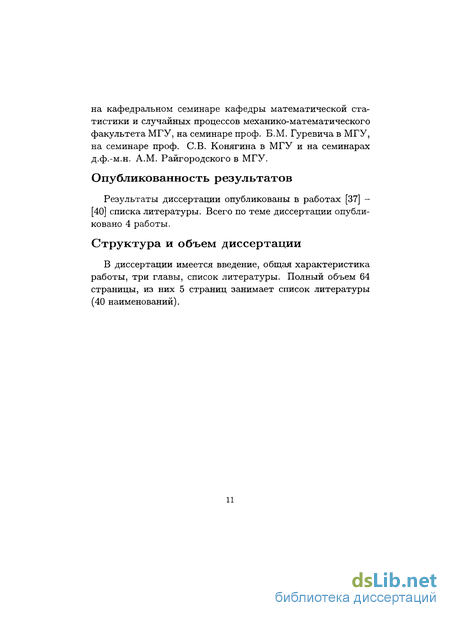 на кафедральном семинаре кафедры математической статистики и случайных процессов механико-математического факультета МГУ, на семинаре проф. Б.М. Гуревича в МГУ, на семинаре проф. С.В. Конягина в МГУ и на семинарах д.ф.-м.н. А.М. Райгородского в МГУ.

Опубликованность результатов

Результаты диссертации опубликованы в работах [37] – [40] списка литературы. Всего по теме диссертации опубликовано 4 работы.

Структура и объем диссертации

В диссертации имеется введение, общая характеристика работы, три главы, список литературы. Полный объем 64 страницы, из них 5 страниц занимает список литературы (40 наименований).

11

dsLib.net
библиотека диссертаций